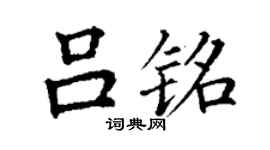 吕铭

词典网